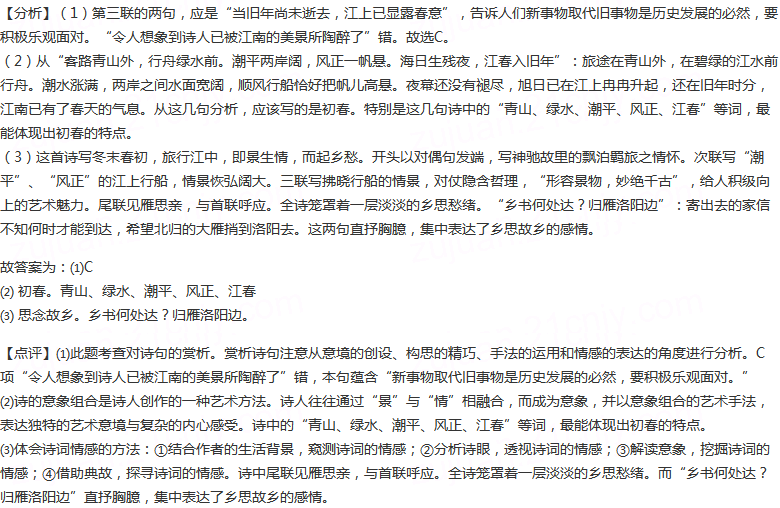 【分析】（1）第三联的两句，应是“当旧年尚未逝去，江上已显露春意”，告诉人们新事物取代旧事物是历史发展的必然，要积极乐观面对。“令人想象到诗人已被江南的美景所陶醉了”错。故选C。
（2）从“客路青山外，行舟绿水前。潮平两岸阔，风正一帆悬。海日生残夜，江春入旧年”：旅途在青山外，在碧绿的江水前行舟。潮水涨满，两岸之间水面宽阔，顺风行船恰好把帆儿高悬。夜幕还没有褪尽，旭日已在江上冉冉升起，还在旧年时分，江南已有了春天的气息。从这几句分析，应该写的是初春。特别是这几句诗中的“青山、绿水、潮平、风正、江春”等词，最能体现出初春的特点。
（3）这首诗写冬末春初，旅行江中，即景生情，而起乡愁。开头以对偶句发端，写神驰故里的飘泊羁旅之情怀。次联写“潮平”、“风正”的江上行船，情景恢弘阔大。三联写拂晓行船的情景，对仗隐含哲理，“形容景物，妙绝千古”，给人积级向上的艺术魅力。尾联见雁思亲，与首联呼应。全诗笼罩着一层淡淡的乡思愁绪。“乡书何处达？归雁洛阳边”：寄出去的家信不知何时才能到达，希望北归的大雁捎到洛阳去。这两句直抒胸臆，集中表达了乡思故乡的感情。

故答案为：(1)C
(2) 初春。青山、绿水、潮平、风正、江春
(3) 思念故乡。乡书何处达？归雁洛阳边。

【点评】(1)此题考查对诗句的赏析。赏析诗句注意从意境的创设、构思的精巧、手法的运用和情感的表达的角度进行分析。C项“令人想象到诗人已被江南的美景所陶醉了”错，本句蕴含“新事物取代旧事物是历史发展的必然，要积极乐观面对。”
(2)诗的意象组合是诗人创作的一种艺术方法。诗人往往通过“景”与“情”相融合，而成为意象，并以意象组合的艺术手法，表达独特的艺术意境与复杂的内心感受。诗中的“青山、绿水、潮平、风正、江春”等词，最能体现出初春的特点。
(3)体会诗词情感的方法：①结合作者的生活背景，窥测诗词的情感；②分析诗眼，透视诗词的情感；③解读意象，挖掘诗词的情感；④借助典故，探寻诗词的情感。诗中尾联见雁思亲，与首联呼应。全诗笼罩着一层淡淡的乡思愁绪。而“乡书何处达？归雁洛阳边”直抒胸臆，集中表达了乡思故乡的感情。